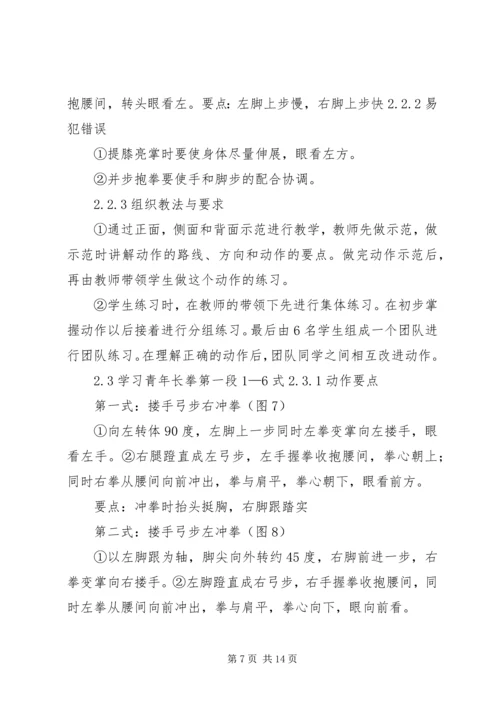 抱腰间，转头眼看左。要点：左脚上步慢，右脚上步快 2.2.2 易犯错误

①提膝亮掌时要使身体尽量伸展，眼看左方。

②并步抱拳要使手和脚步的配合协调。

2.2.3 组织教法与要求

①通过正面，侧面和背面示范进行教学，教师先做示范，做示范时讲解动作的路线、方向和动作的要点。做完动作示范后，再由教师带领学生做这个动作的练习。

②学生练习时，在教师的带领下先进行集体练习。在初步掌握动作以后接着进行分组练习。最后由 6 名学生组成一个团队进行团队练习。在理解正确的动作后，团队同学之间相互改进动作。

2.3 学习青年长拳第一段 1—6 式 2.3.1 动作要点

第一式：搂手弓步右冲拳（图 7）

①向左转体 90 度，左脚上一步同时左拳变掌向左搂手，眼看左手。②右腿蹬直成左弓步，左手握拳收抱腰间，拳心朝上；同时右拳从腰间向前冲出，拳与肩平，拳心朝下，眼看前方。

要点：冲拳时抬头挺胸，右脚跟踏实

第二式：搂手弓步左冲拳（图 8）

①以左脚跟为轴，脚尖向外转约 45 度，右脚前进一步，右拳变掌向右搂手。②左脚蹬直成右弓步，右手握拳收抱腰间，同时左拳从腰间向前冲出，拳与肩平，拳心向下，眼向前看。

第 7 页 共 14 页